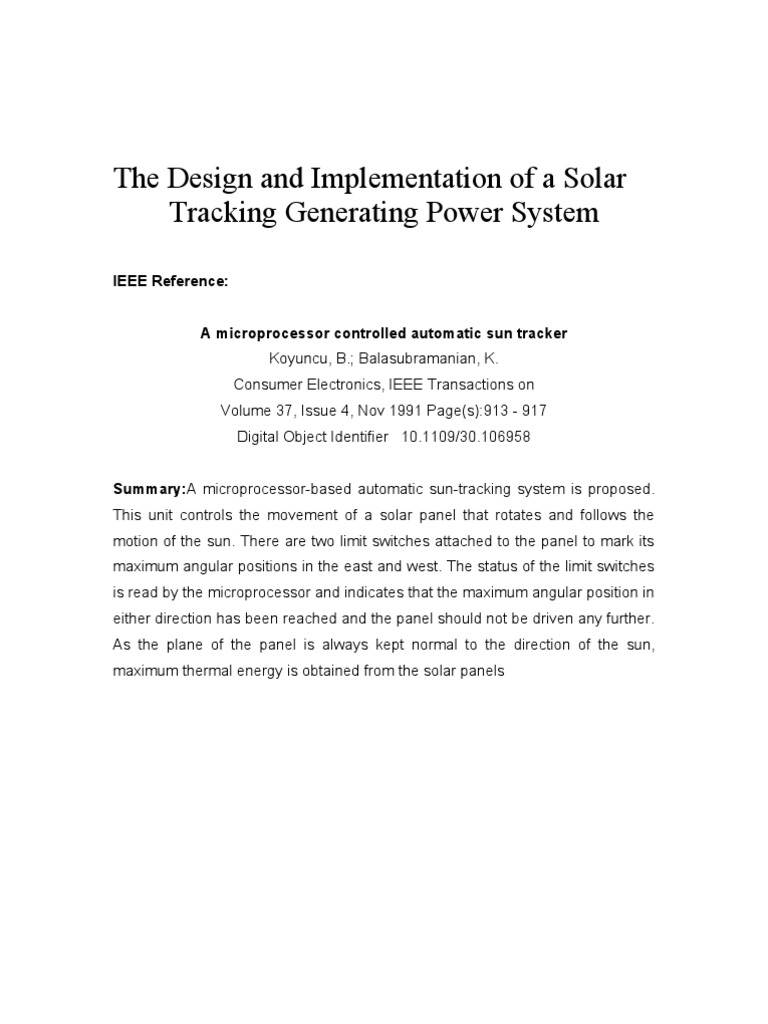 The Design and Implementation of a Solar Tracking Generating Power System

IEEE Reference:

A microprocessor controlled automatic sun tracker
Koyuncu, B.; Balasubramanian, K.
Consumer Electronics, IEEE Transactions on
Volume 37, Issue 4, Nov 1991 Page(s):913 - 917
Digital Object Identifier 10.1109/30.106958

Summary:A microprocessor-based automatic sun-tracking system is proposed. This unit controls the movement of a solar panel that rotates and follows the motion of the sun. There are two limit switches attached to the panel to mark its maximum angular positions in the east and west. The status of the limit switches is read by the microprocessor and indicates that the maximum angular position in either direction has been reached and the panel should not be driven any further. As the plane of the panel is always kept normal to the direction of the sun, maximum thermal energy is obtained from the solar panels